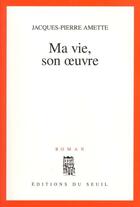 JACQUES-PIERRE AMETTE

Ma vie, son œuvre

ROMAN

ÉDITIONS DU SEUIL